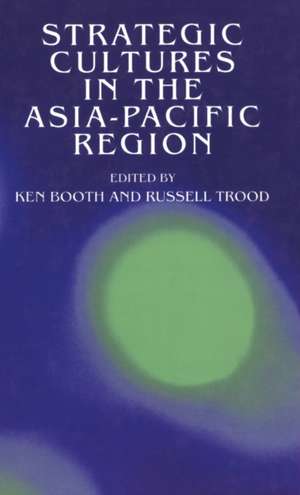 STRATEGIC CULTURES IN THE ASIA-PACIFIC REGION

EDITED BY
KEN BOOTH AND RUSSELL TROOD